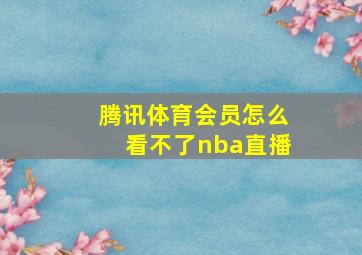 腾讯体育会员怎么看不了nba直播